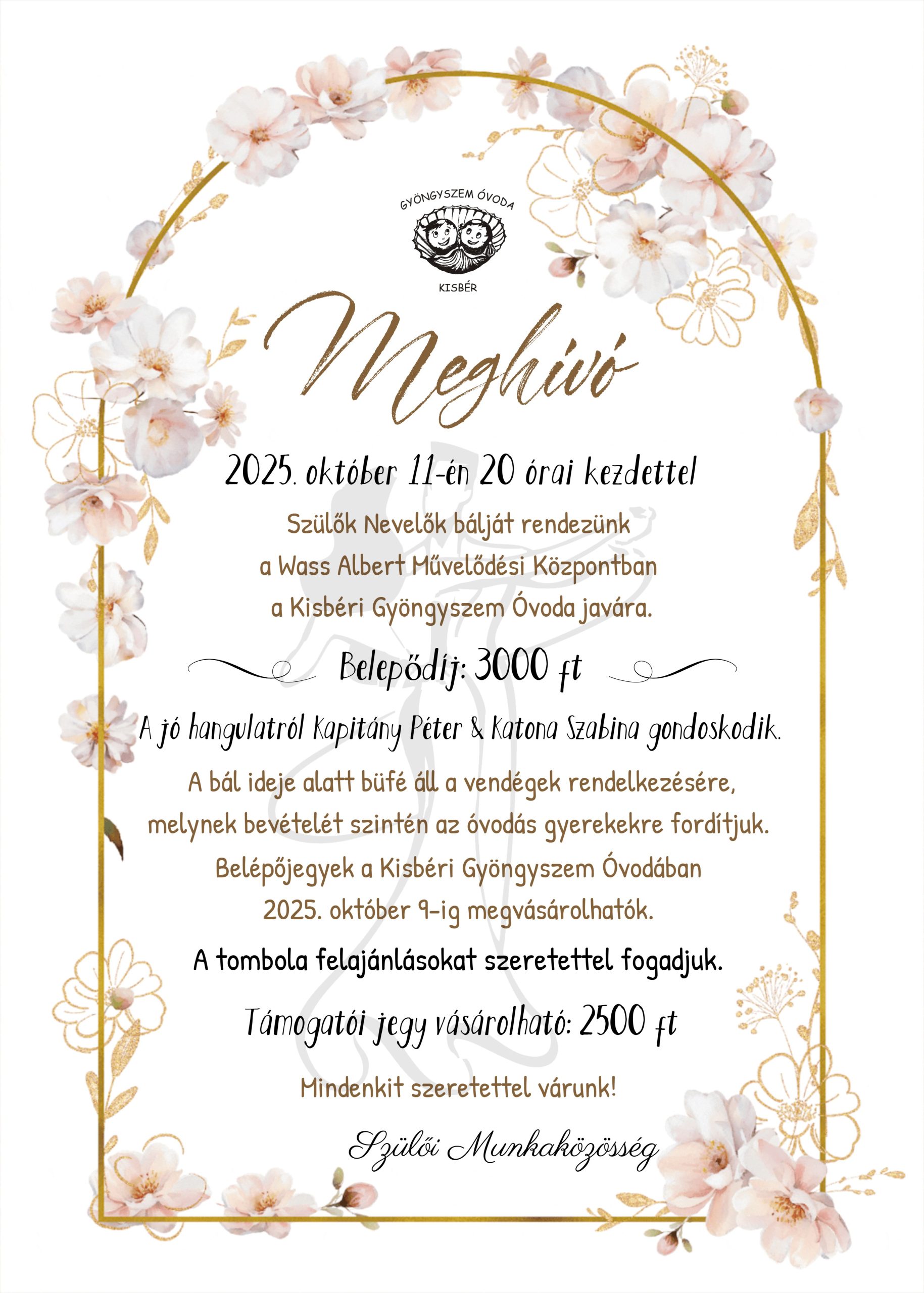 GYÖNGYSZEM ÓVODA
KISBÉR

Meghívó

2025. október 11-én 20 órai kezdettel

Szülők Nevelők bálját rendezünk
a Wass Albert Művelődési Központban
a Kisbéri Gyöngyszem Óvoda javára.

Belepődíj: 3000 ft

A jó hangulatról Kapitány Péter & Katona Szabina gondoskodik.

A bál ideje alatt büfé áll a vendégek rendelkezésére, melynek bevételét szintén az óvodás gyerekekre fordítjuk.

Belépőjegyek a Kisbéri Gyöngyszem Óvodában
2025. október 9-ig megvásárolhatók.

A tombola felajánlásokat szeretettel fogadjuk.

Támogatói jegy vásárolható: 2500 ft

Mindenkit szeretettel várunk!

Szülői Munkaközösség